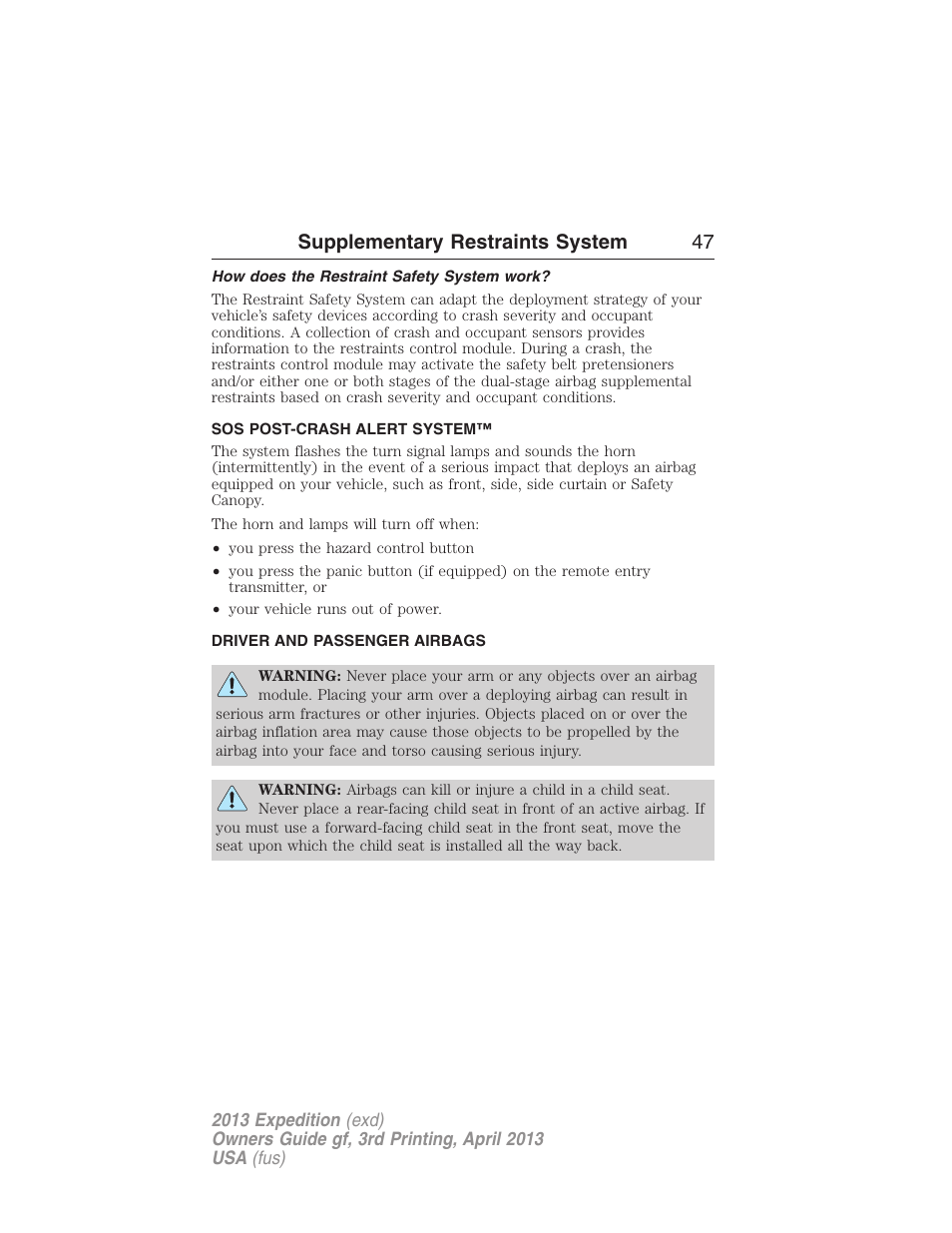 Supplementary Restraints System 47

How does the Restraint Safety System work?

The Restraint Safety System can adapt the deployment strategy of your vehicle's safety devices according to crash severity and occupant conditions. A collection of crash and occupant sensors provides information to the restraints control module. During a crash, the restraints control module may activate the safety belt pretensioners and/or either one or both stages of the dual-stage airbag supplemental restraints based on crash severity and occupant conditions.

SOS POST-CRASH ALERT SYSTEM™

The system flashes the turn signal lamps and sounds the horn (intermittently) in the event of a serious impact that deploys an airbag equipped on your vehicle, such as front, side, side curtain or Safety Canopy.

The horn and lamps will turn off when:

• you press the hazard control button
• you press the panic button (if equipped) on the remote entry transmitter, or
• your vehicle runs out of power.

DRIVER AND PASSENGER AIRBAGS

WARNING: Never place your arm or any objects over an airbag module. Placing your arm over a deploying airbag can result in serious arm fractures or other injuries. Objects placed on or over the airbag inflation area may cause those objects to be propelled by the airbag into your face and torso causing serious injury.

WARNING: Airbags can kill or injure a child in a child seat. Never place a rear-facing child seat in front of an active airbag. If you must use a forward-facing child seat in the front seat, move the seat upon which the child seat is installed all the way back.

2013 Expedition (exd)
Owners Guide gf, 3rd Printing, April 2013
USA (fus)